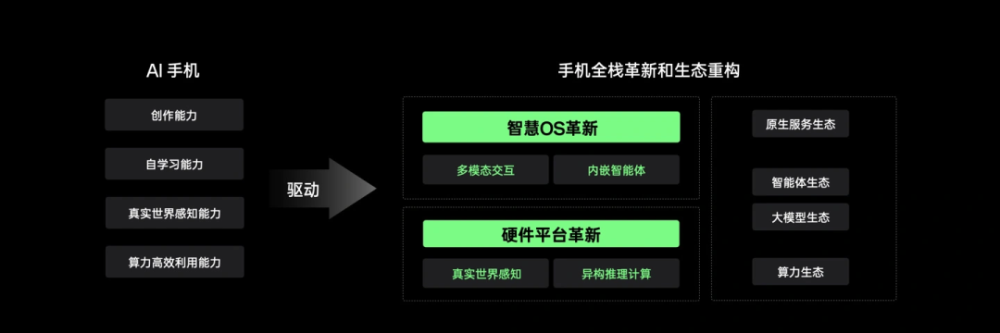 AI 手机

创作能力

自学习能力

真实世界感知能力

算力高效利用能力

驱动

手机全栈革新和生态重构

智慧OS革新

多模态交互

内嵌智能体

硬件平台革新

真实世界感知

异构推理计算

原生服务生态

智能体生态

大模型生态

算力生态